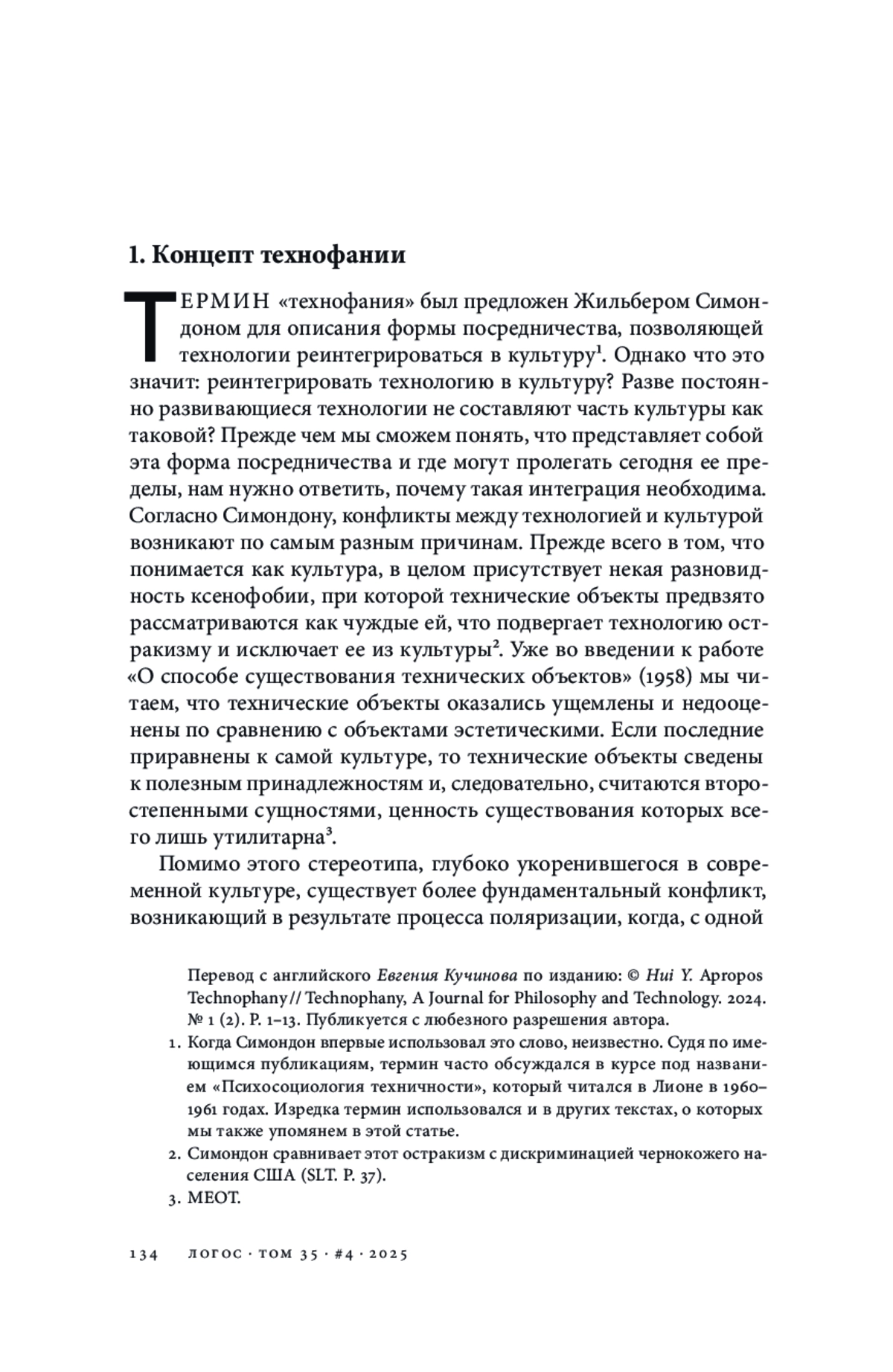 1. Концепт технофании

ТЕРМИН «технофания» был предложен Жильбером Симондоном для описания формы посредничества, позволяющей технологии реинтегрироваться в культуру$^1$. Однако что это значит: реинтегрировать технологию в культуру? Разве постоянно развивающиеся технологии не составляют часть культуры как таковой? Прежде чем мы сможем понять, что представляет собой эта форма посредничества и где могут пролегать сегодня ее пределы, нам нужно ответить, почему такая интеграция необходима. Согласно Симондону, конфликты между технологией и культурой возникают по самым разным причинам. Прежде всего в том, что понимается как культура, в целом присутствует некая разновидность ксенофобии, при которой технические объекты предвзято рассматриваются как чуждые ей, что подвергает технологию остракизму и исключает ее из культуры$^2$. Уже во введении к работе «О способе существования технических объектов» (1958) мы читаем, что технические объекты оказались ущемлены и недооценены по сравнению с объектами эстетическими. Если последние приравнены к самой культуре, то технические объекты сведены к полезным принадлежностям и, следовательно, считаются второстепенными сущностями, ценность существования которых всего лишь утилитарна$^3$.

Помимо этого стереотипа, глубоко укоренившегося в современной культуре, существует более фундаментальный конфликт, возникающий в результате процесса поляризации, когда, с одной

Перевод с английского Евгения Кучинова по изданию: © Hui Y. Apropos Technophany // Technophany, A Journal for Philosophy and Technology. 2024. № 1 (2). P. 1–13. Публикуется с любезного разрешения автора.

1. Когда Симондон впервые использовал это слово, неизвестно. Судя по имеющимся публикациям, термин часто обсуждался в курсе под названием «Психосоциология техничности», который читался в Лионе в 1960–1961 годах. Изредка термин использовался и в других текстах, о которых мы также упомянем в этой статье.
2. Симондон сравнивает этот остракизм с дискриминацией чернокожего населения США (SLT. P. 37).
3. MEOT.

134 ЛОГОС · ТОМ 35 · #4 · 2025